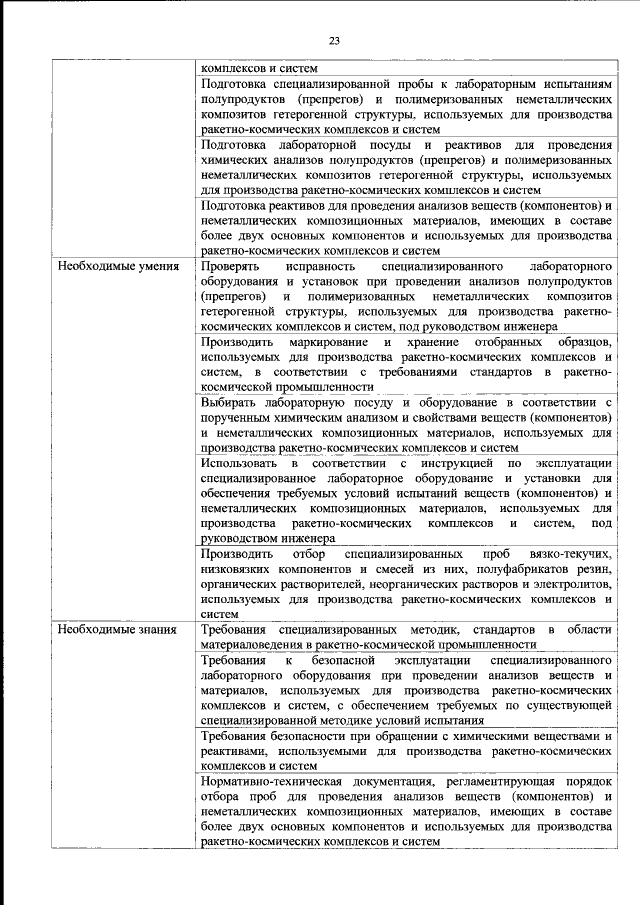 23

| | |
|---|---|
| | комплексов и систем |
| | Подготовка специализированной пробы к лабораторным испытаниям полупродуктов (препрегов) и полимеризованных неметаллических композитов гетерогенной структуры, используемых для производства ракетно-космических комплексов и систем |
| | Подготовка лабораторной посуды и реактивов для проведения химических анализов полупродуктов (препрегов) и полимеризованных неметаллических композитов гетерогенной структуры, используемых для производства ракетно-космических комплексов и систем |
| | Подготовка реактивов для проведения анализов веществ (компонентов) и неметаллических композиционных материалов, имеющих в составе более двух основных компонентов и используемых для производства ракетно-космических комплексов и систем |
| Необходимые умения | Проверять исправность специализированного лабораторного оборудования и установок при проведении анализов полупродуктов (препрегов) и полимеризованных неметаллических композитов гетерогенной структуры, используемых для производства ракетно-космических комплексов и систем, под руководством инженера |
| | Производить маркирование и хранение отобранных образцов, используемых для производства ракетно-космических комплексов и систем, в соответствии с требованиями стандартов в ракетно-космической промышленности |
| | Выбирать лабораторную посуду и оборудование в соответствии с порученным химическим анализом и свойствами веществ (компонентов) и неметаллических композиционных материалов, используемых для производства ракетно-космических комплексов и систем |
| | Использовать в соответствии с инструкцией по эксплуатации специализированное лабораторное оборудование и установки для обеспечения требуемых условий испытаний веществ (компонентов) и неметаллических композиционных материалов, используемых для производства ракетно-космических комплексов и систем, под руководством инженера |
| | Производить отбор специализированных проб вязко-текучих, низковязких компонентов и смесей из них, полуфабрикатов резин, органических растворителей, неорганических растворов и электролитов, используемых для производства ракетно-космических комплексов и систем |
| Необходимые знания | Требования специализированных методик, стандартов в области материаловедения в ракетно-космической промышленности |
| | Требования к безопасной эксплуатации специализированного лабораторного оборудования при проведении анализов веществ и материалов, используемых для производства ракетно-космических комплексов и систем, с обеспечением требуемых по существующей специализированной методике условий испытания |
| | Требования безопасности при обращении с химическими веществами и реактивами, используемыми для производства ракетно-космических комплексов и систем |
| | Нормативно-техническая документация, регламентирующая порядок отбора проб для проведения анализов веществ (компонентов) и неметаллических композиционных материалов, имеющих в составе более двух основных компонентов и используемых для производства ракетно-космических комплексов и систем |